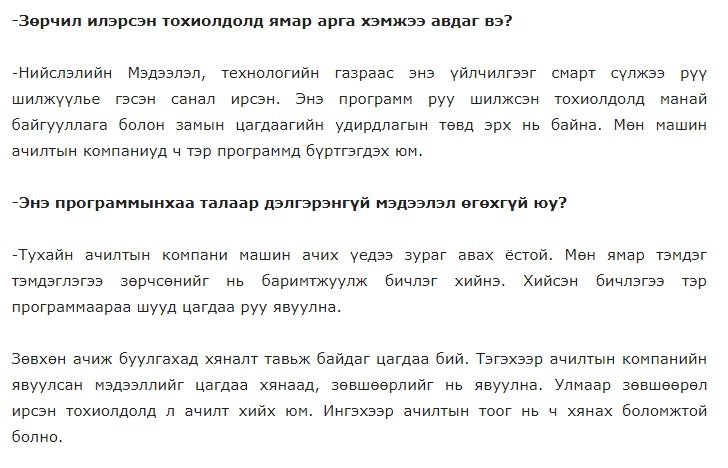 -Зөрчил илэрсэн тохиолдолд ямар арга хэмжээ авдаг вэ?

-Нийслэлийн Мэдээлэл, технологийн газраас энэ үйлчилгээг смарт сүлжээ рүү шилжүүлье гэсэн санал ирсэн. Энэ программ руу шилжсэн тохиолдолд манай байгууллага болон замын цагдаагийн удирдлагын төвд эрх нь байна. Мөн машин ачилтын компаниуд ч тэр программд бүртгэгдэх юм.

-Энэ программынхаа талаар дэлгэрэнгүй мэдээлэл өгөхгүй юу?

-Тухайн ачилтын компани машин ачих үедээ зураг авах ёстой. Мөн ямар тэмдэг тэмдэглэгээ зөрчсөнийг нь баримтжуулж бичлэг хийнэ. Хийсэн бичлэгээ тэр программаараа шууд цагдаа руу явуулна.

Зөвхөн ачиж буулгахад хяналт тавьж байдаг цагдаа бий. Тэгэхээр ачилтын компанийн явуулсан мэдээллийг цагдаа хянаад, зөвшөөрлийг нь явуулна. Улмаар зөвшөөрөл ирсэн тохиолдолд л ачилт хийх юм. Ингэхээр ачилтын тоог нь ч хянах боломжтой болно.